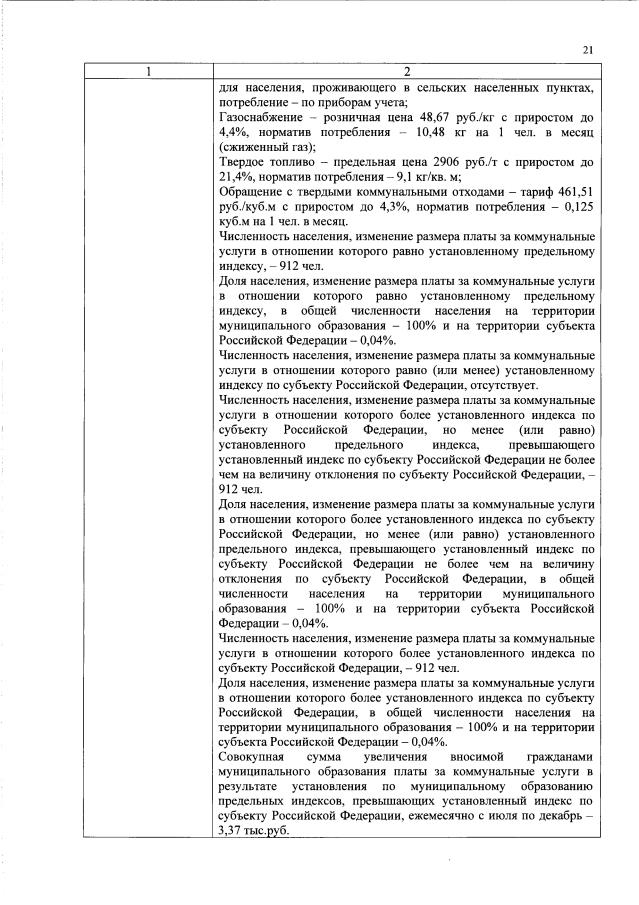 21

| 1 | 2 |
|---|---|
| | для населения, проживающего в сельских населенных пунктах, потребление – по приборам учета;<br>Газоснабжение – розничная цена 48,67 руб./кг с приростом до 4,4%, норматив потребления – 10,48 кг на 1 чел. в месяц (сжиженный газ);<br>Твердое топливо – предельная цена 2906 руб./т с приростом до 21,4%, норматив потребления – 9,1 кг/кв. м;<br>Обращение с твердыми коммунальными отходами – тариф 461,51 руб./куб.м с приростом до 4,3%, норматив потребления – 0,125 куб.м на 1 чел. в месяц.<br>Численность населения, изменение размера платы за коммунальные услуги в отношении которого равно установленному предельному индексу, – 912 чел.<br>Доля населения, изменение размера платы за коммунальные услуги в отношении которого равно установленному предельному индексу, в общей численности населения на территории муниципального образования – 100% и на территории субъекта Российской Федерации – 0,04%.<br>Численность населения, изменение размера платы за коммунальные услуги в отношении которого равно (или менее) установленному индексу по субъекту Российской Федерации, отсутствует.<br>Численность населения, изменение размера платы за коммунальные услуги в отношении которого более установленного индекса по субъекту Российской Федерации, но менее (или равно) установленного предельного индекса, превышающего установленный индекс по субъекту Российской Федерации не более чем на величину отклонения по субъекту Российской Федерации, – 912 чел.<br>Доля населения, изменение размера платы за коммунальные услуги в отношении которого более установленного индекса по субъекту Российской Федерации, но менее (или равно) установленного предельного индекса, превышающего установленный индекс по субъекту Российской Федерации не более чем на величину отклонения по субъекту Российской Федерации, в общей численности населения на территории муниципального образования – 100% и на территории субъекта Российской Федерации – 0,04%.<br>Численность населения, изменение размера платы за коммунальные услуги в отношении которого более установленного индекса по субъекту Российской Федерации, – 912 чел.<br>Доля населения, изменение размера платы за коммунальные услуги в отношении которого более установленного индекса по субъекту Российской Федерации, в общей численности населения на территории муниципального образования – 100% и на территории субъекта Российской Федерации – 0,04%.<br>Совокупная сумма увеличения вносимой гражданами муниципального образования платы за коммунальные услуги в результате установления по муниципальному образованию предельных индексов, превышающих установленный индекс по субъекту Российской Федерации, ежемесячно с июля по декабрь – 3,37 тыс.руб. |